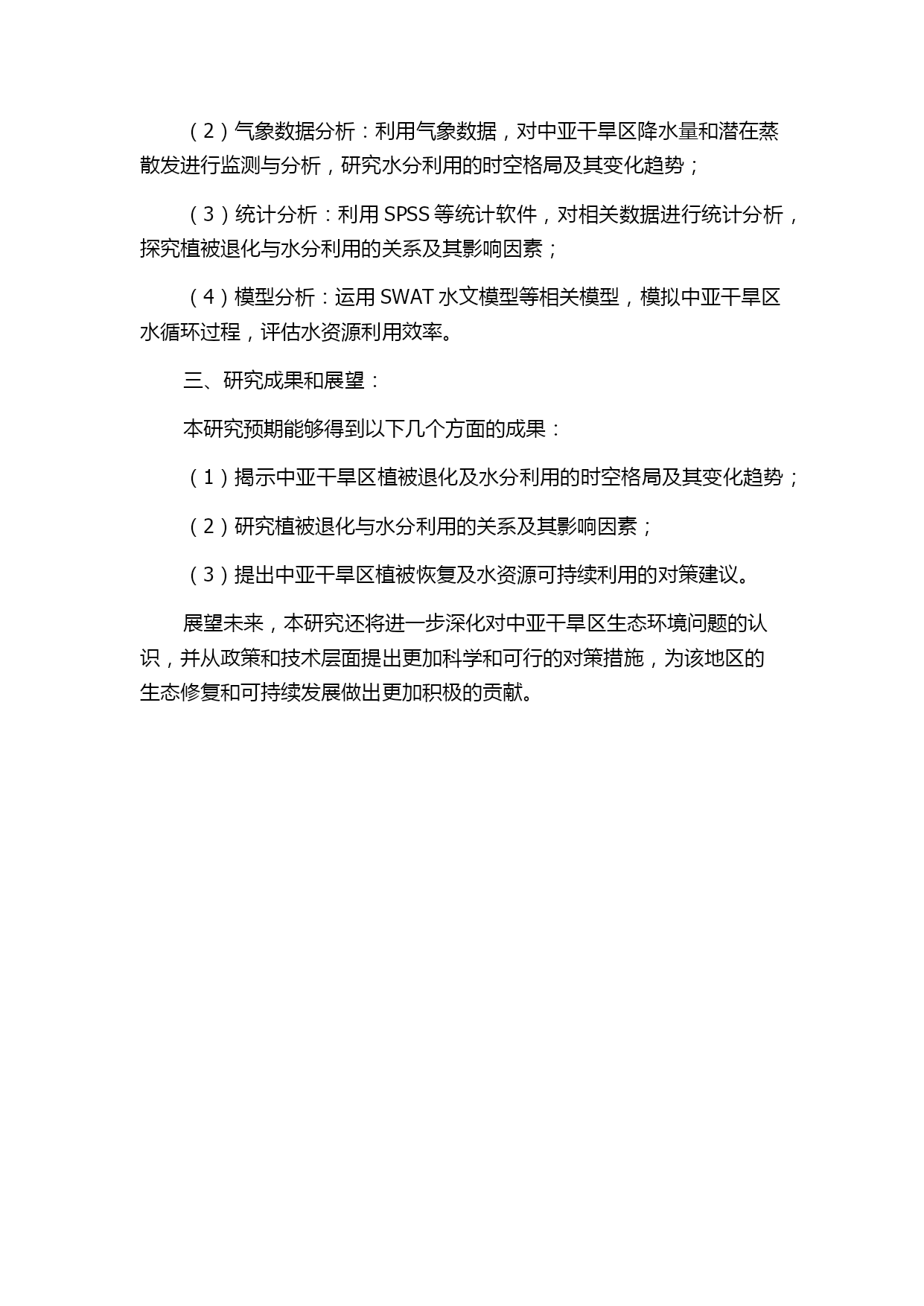 （2）气象数据分析：利用气象数据，对中亚干旱区降水量和潜在蒸散发进行监测与分析，研究水分利用的时空格局及其变化趋势；

（3）统计分析：利用 SPSS 等统计软件，对相关数据进行统计分析，探究植被退化与水分利用的关系及其影响因素；

（4）模型分析：运用 SWAT 水文模型等相关模型，模拟中亚干旱区水循环过程，评估水资源利用效率。

三、研究成果和展望：

本研究预期能够得到以下几个方面的成果：

（1）揭示中亚干旱区植被退化及水分利用的时空格局及其变化趋势；

（2）研究植被退化与水分利用的关系及其影响因素；

（3）提出中亚干旱区植被恢复及水资源可持续利用的对策建议。

展望未来，本研究还将进一步深化对中亚干旱区生态环境问题的认识，并从政策和技术层面提出更加科学和可行的对策措施，为该地区的生态修复和可持续发展做出更加积极的贡献。